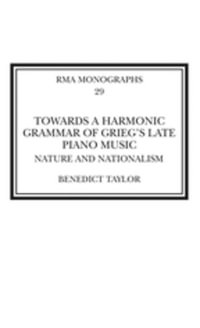 RMA MONOGRAPHS
29

TOWARDS A HARMONIC GRAMMAR OF GRIEG'S LATE PIANO MUSIC
NATURE AND NATIONALISM

BENEDICT TAYLOR